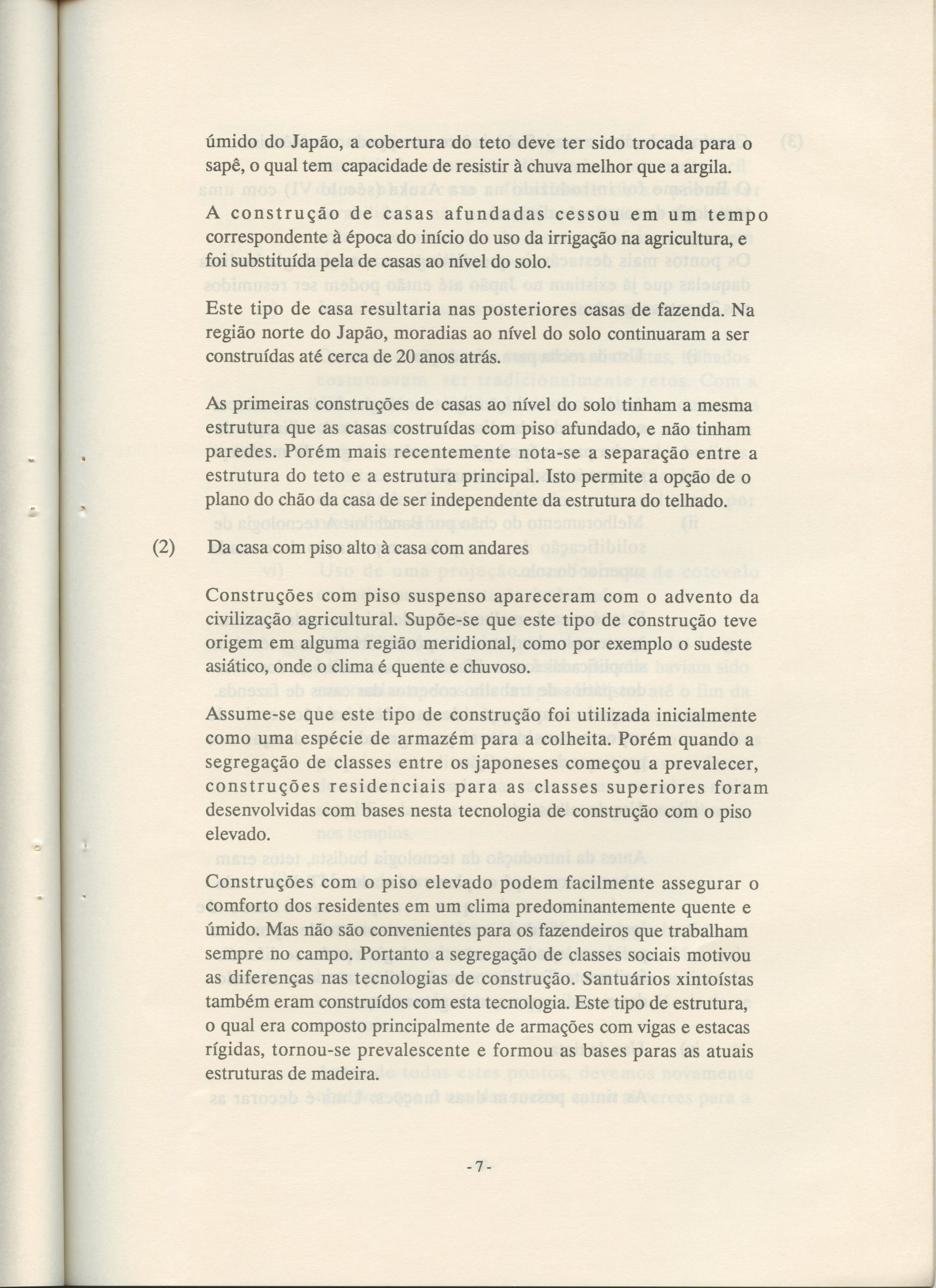 úmido do Japão, a cobertura do teto deve ter sido trocada para o sapê, o qual tem capacidade de resistir à chuva melhor que a argila.

A construção de casas afundadas cessou em um tempo correspondente à época do início do uso da irrigação na agricultura, e foi substituída pela de casas ao nível do solo.

Este tipo de casa resultaria nas posteriores casas de fazenda. Na região norte do Japão, moradias ao nível do solo continuaram a ser construídas até cerca de 20 anos atrás.

As primeiras construções de casas ao nível do solo tinham a mesma estrutura que as casas costruídas com piso afundado, e não tinham paredes. Porém mais recentemente nota-se a separação entre a estrutura do teto e a estrutura principal. Isto permite a opção de o plano do chão da casa de ser independente da estrutura do telhado.

(2) Da casa com piso alto à casa com andares

Construções com piso suspenso apareceram com o advento da civilização agricultural. Supõe-se que este tipo de construção teve origem em alguma região meridional, como por exemplo o sudeste asiático, onde o clima é quente e chuvoso.

Assume-se que este tipo de construção foi utilizada inicialmente como uma espécie de armazém para a colheita. Porém quando a segregação de classes entre os japoneses começou a prevalecer, construções residenciais para as classes superiores foram desenvolvidas com bases nesta tecnologia de construção com o piso elevado.

Construções com o piso elevado podem facilmente assegurar o comforto dos residentes em um clima predominantemente quente e úmido. Mas não são convenientes para os fazendeiros que trabalham sempre no campo. Portanto a segregação de classes sociais motivou as diferenças nas tecnologias de construção. Santuários xintoístas também eram construídos com esta tecnologia. Este tipo de estrutura, o qual era composto principalmente de armações com vigas e estacas rígidas, tornou-se prevalescente e formou as bases paras as atuais estruturas de madeira.

- 7 -